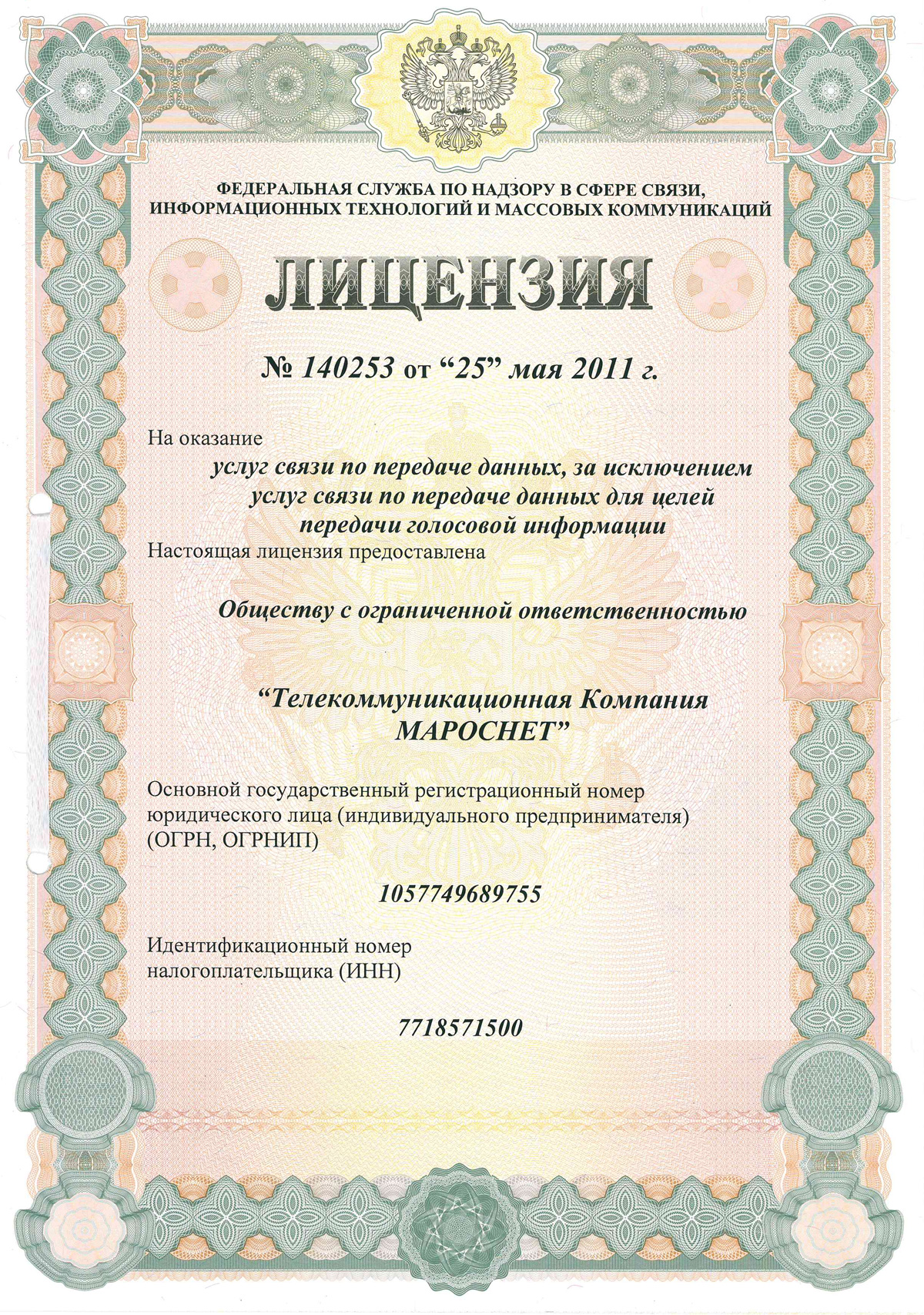 ФЕДЕРАЛЬНАЯ СЛУЖБА ПО НАДЗОРУ В СФЕРЕ СВЯЗИ, ИНФОРМАЦИОННЫХ ТЕХНОЛОГИЙ И МАССОВЫХ КОММУНИКАЦИЙ

ЛИЦЕНЗИЯ

№ 140253 от “25” мая 2011 г.

На оказание

услуг связи по передаче данных, за исключением услуг связи по передаче данных для целей передачи голосовой информации

Настоящая лицензия предоставлена

Обществу с ограниченной ответственностью

“Телекоммуникационная Компания МАРОСНЕТ”

Основной государственный регистрационный номер юридического лица (индивидуального предпринимателя) (ОГРН, ОГРНИП)

1057749689755

Идентификационный номер налогоплательщика (ИНН)

7718571500